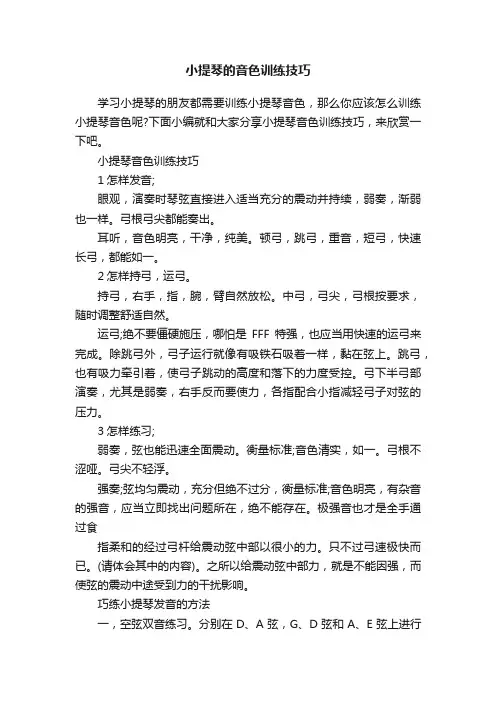 小提琴的音色训练技巧

学习小提琴的朋友都需要训练小提琴音色，那么你应该怎么训练小提琴音色呢?下面小编就和大家分享小提琴音色训练技巧，来欣赏一下吧。

小提琴音色训练技巧

1 怎样发音;

眼观，演奏时琴弦直接进入适当充分的震动并持续，弱奏，渐弱也一样。弓根弓尖都能奏出。

耳听，音色明亮，干净，纯美。顿弓，跳弓，重音，短弓，快速长弓，都能如一。

2 怎样持弓，运弓。

持弓，右手，指，腕，臂自然放松。中弓，弓尖，弓根按要求，随时调整舒适自然。

运弓;绝不要僵硬施压，哪怕是 FFF 特强，也应当用快速的运弓来完成。除跳弓外，弓子运行就像有吸铁石吸着一样，黏在弦上。跳弓，也有吸力牵引着，使弓子跳动的高度和落下的力度受控。弓下半弓部演奏，尤其是弱奏，右手反而要使力，各指配合小指减轻弓子对弦的压力。

3 怎样练习;

弱奏，弦也能迅速全面震动。衡量标准;音色清实，如一。弓根不涩哑。弓尖不轻浮。

强奏;弦均匀震动，充分但绝不过分，衡量标准;音色明亮，有杂音的强音，应当立即找出问题所在，绝不能存在。极强音也才是全手通过食

指柔和的经过弓杆给震动弦中部以很小的力。只不过弓速极快而已。(请体会其中的内容)。之所以给震动弦中部力，就是不能因强，而使弦的震动中途受到力的干扰影响。

巧练小提琴发音的方法

一，空弦双音练习。分别在 D、A 弦，G、D 弦和 A、E 弦上进行